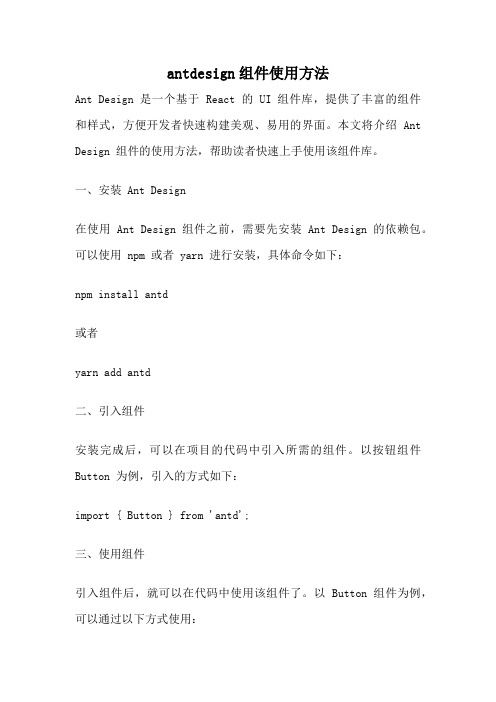 antdesign组件使用方法

Ant Design 是一个基于 React 的 UI 组件库，提供了丰富的组件和样式，方便开发者快速构建美观、易用的界面。本文将介绍 Ant Design 组件的使用方法，帮助读者快速上手使用该组件库。

一、安装 Ant Design

在使用 Ant Design 组件之前，需要先安装 Ant Design 的依赖包。可以使用 npm 或者 yarn 进行安装，具体命令如下：

npm install antd

或者

yarn add antd

二、引入组件

安装完成后，可以在项目的代码中引入所需的组件。以按钮组件 Button 为例，引入的方式如下：

import { Button } from 'antd';

三、使用组件

引入组件后，就可以在代码中使用该组件了。以 Button 组件为例，可以通过以下方式使用：